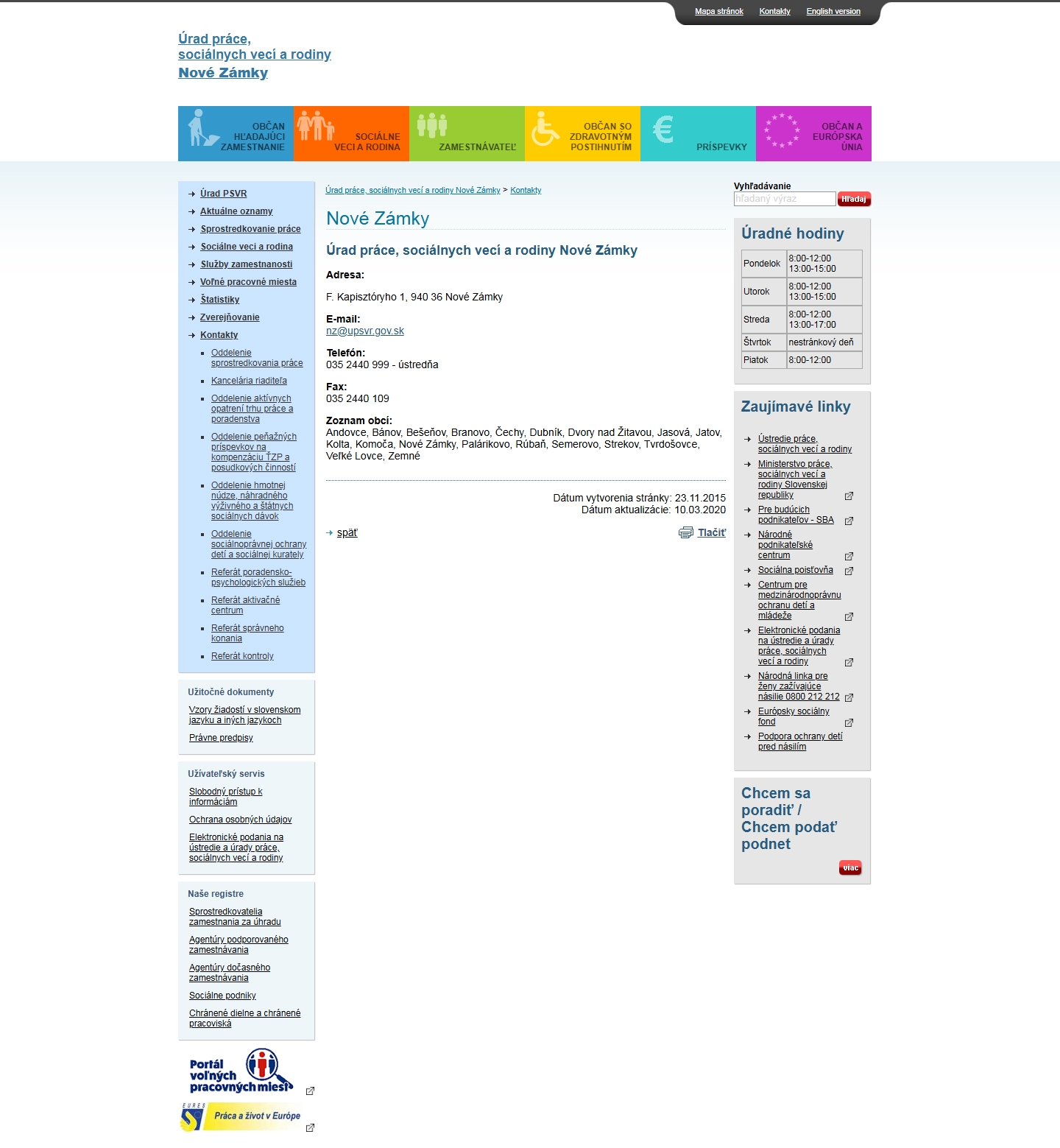 Mapa stránok Kontakty English version

Úrad práce, sociálnych vecí a rodiny
Nové Zámky

OBČAN HĽADAJÚCI ZAMESTNANIE
SOCIÁLNE VECI A RODINA
ZAMESTNÁVATEĽ
OBČAN SO ZDRAVOTNÝM POSTIHNUTÍM
PRÍSPEVKY
OBČAN A EURÓPSKA ÚNIA

Úrad PSVR
Aktuálne oznamy
Sprostredkovanie práce
Sociálne veci a rodina
Služby zamestnanosti
Voľné pracovné miesta
Štatistiky
Zverejňovanie
Kontakty
Oddelenie sprostredkovania práce
Kancelária riaditeľa
Oddelenie aktívnych opatrení trhu práce a poradenstva
Oddelenie peňažných príspevkov na kompenzáciu ŤZP a posudkových činností
Oddelenie hmotnej núdze, náhradného výživného a štátnych sociálnych dávok
Oddelenie sociálnoprávnej ochrany detí a sociálnej kurately
Referát poradensko-psychologických služieb
Referát aktivačné centrum
Referát správneho konania
Referát kontroly

Užitočné dokumenty
Vzory žiadostí v slovenskom jazyku a iných jazykoch
Právne predpisy

Užívateľský servis
Slobodný prístup k informáciám
Ochrana osobných údajov
Elektronické podania na ústredie a úrady práce, sociálnych vecí a rodiny

Naše registre
Sprostredkovatelia zamestnania za úhradu
Agentúry podporovaného zamestnávania
Agentúry dočasného zamestnávania
Sociálne podniky
Chránené dielne a chránené pracoviská

Portál voľných pracovných miest
EURES Práca a život v Európe

Úrad práce, sociálnych vecí a rodiny Nové Zámky > Kontakty

Nové Zámky

Úrad práce, sociálnych vecí a rodiny Nové Zámky

Adresa:

F. Kapisztóryho 1, 940 36 Nové Zámky

E-mail:
nz@upsvr.gov.sk

Telefón:
035 2440 999 - ústredňa

Fax:
035 2440 109

Zoznam obcí:
Andovce, Bánov, Bešeňov, Branovo, Čechy, Dubník, Dvory nad Žitavou, Jasová, Jatov, Kolta, Komoča, Nové Zámky, Palárikovo, Rúbaň, Semerovo, Strekov, Tvrdošovce, Veľké Lovce, Zemné

Dátum vytvorenia stránky: 23.11.2015
Dátum aktualizácie: 10.03.2020

späť
Tlačiť

Vyhľadávanie
hľadaný výraz
Hľadaj

Úradné hodiny

| Pondelok | 8:00-12:00 13:00-15:00 |
|---|---|
| Utorok | 8:00-12:00 13:00-15:00 |
| Streda | 8:00-12:00 13:00-17:00 |
| Štvrtok | nestránkový deň |
| Piatok | 8:00-12:00 |

Zaujímavé linky
Ústredie práce, sociálnych vecí a rodiny
Ministerstvo práce, sociálnych vecí a rodiny Slovenskej republiky
Pre budúcich podnikateľov - SBA
Národné podnikateľské centrum
Sociálna poisťovňa
Centrum pre medzinárodnoprávnu ochranu detí a mládeže
Elektronické podania na ústredie a úrady práce, sociálnych vecí a rodiny
Národná linka pre ženy zažívajúce násilie 0800 212 212
Európsky sociálny fond
Podpora ochrany detí pred násilím

Chcem sa poradiť / Chcem podať podnet
viac